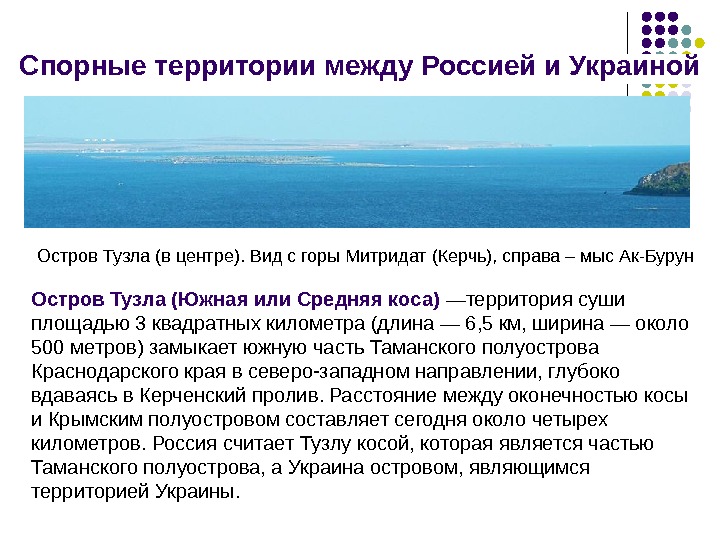 Спорные территории между Россией и Украиной

Остров Тузла (в центре). Вид с горы Митридат (Керчь), справа – мыс Ак-Бурун

Остров Тузла (Южная или Средняя коса) —территория суши площадью 3 квадратных километра (длина — 6,5 км, ширина — около 500 метров) замыкает южную часть Таманского полуострова Краснодарского края в северо-западном направлении, глубоко вдаваясь в Керченский пролив. Расстояние между оконечностью косы и Крымским полуостровом составляет сегодня около четырех километров. Россия считает Тузлу косой, которая является частью Таманского полуострова, а Украина островом, являющимся территорией Украины.